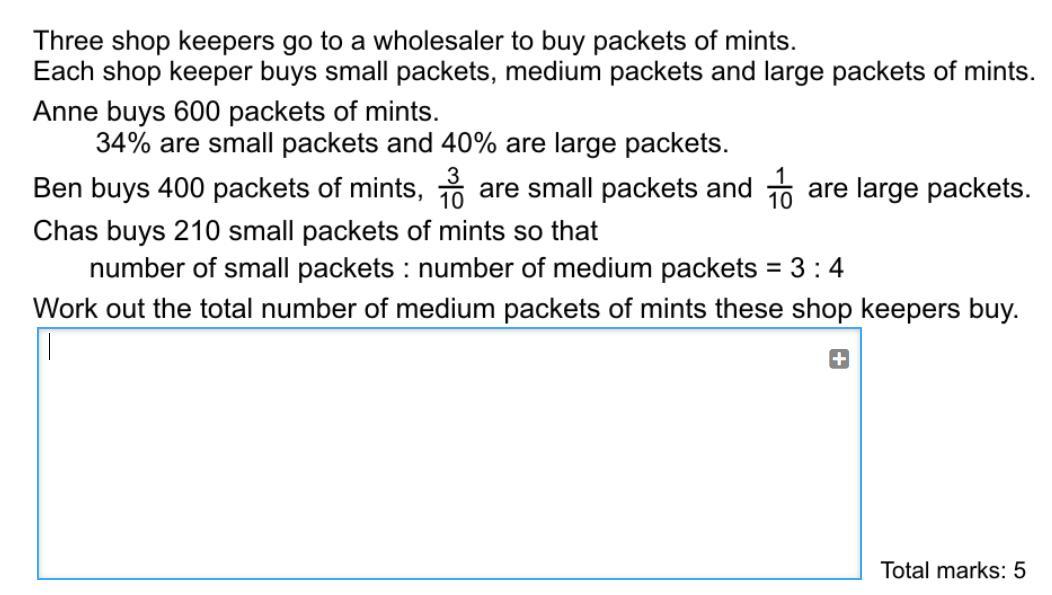 Three shop keepers go to a wholesaler to buy packets of mints.
Each shop keeper buys small packets, medium packets and large packets of mints.

Anne buys 600 packets of mints.
34% are small packets and 40% are large packets.

Ben buys 400 packets of mints, $\frac{3}{10}$ are small packets and $\frac{1}{10}$ are large packets.

Chas buys 210 small packets of mints so that
number of small packets : number of medium packets = 3 : 4

Work out the total number of medium packets of mints these shop keepers buy.

Total marks: 5